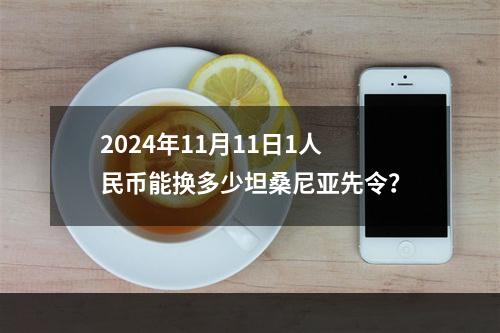 2024年11月11日1人民币能换多少坦桑尼亚先令?